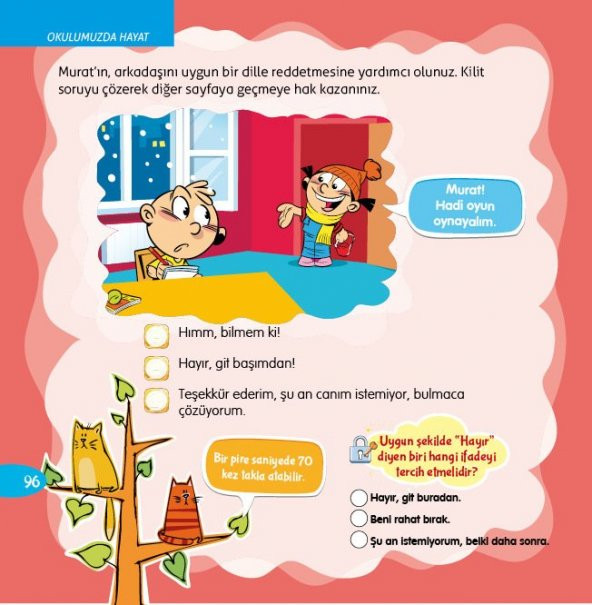 OKULUMUZDA HAYAT

Murat'ın, arkadaşını uygun bir dille reddetmesine yardımcı olunuz. Kilit soruyu çözerek diğer sayfaya geçmeye hak kazanınız.

Murat! Hadi oyun oynayalım.

☐ Hımm, bilmem ki!

☐ Hayır, git başımdan!

☐ Teşekkür ederim, şu an canım istemiyor, bulmaca çözüyorum.

Bir pire saniyede 70 kez takla atabilir.

Uygun şekilde "Hayır" diyen biri hangi ifadeyi tercih etmelidir?

☐ Hayır, git buradan.

☐ Beni rahat bırak.

☐ Şu an istemiyorum, belki daha sonra.

96